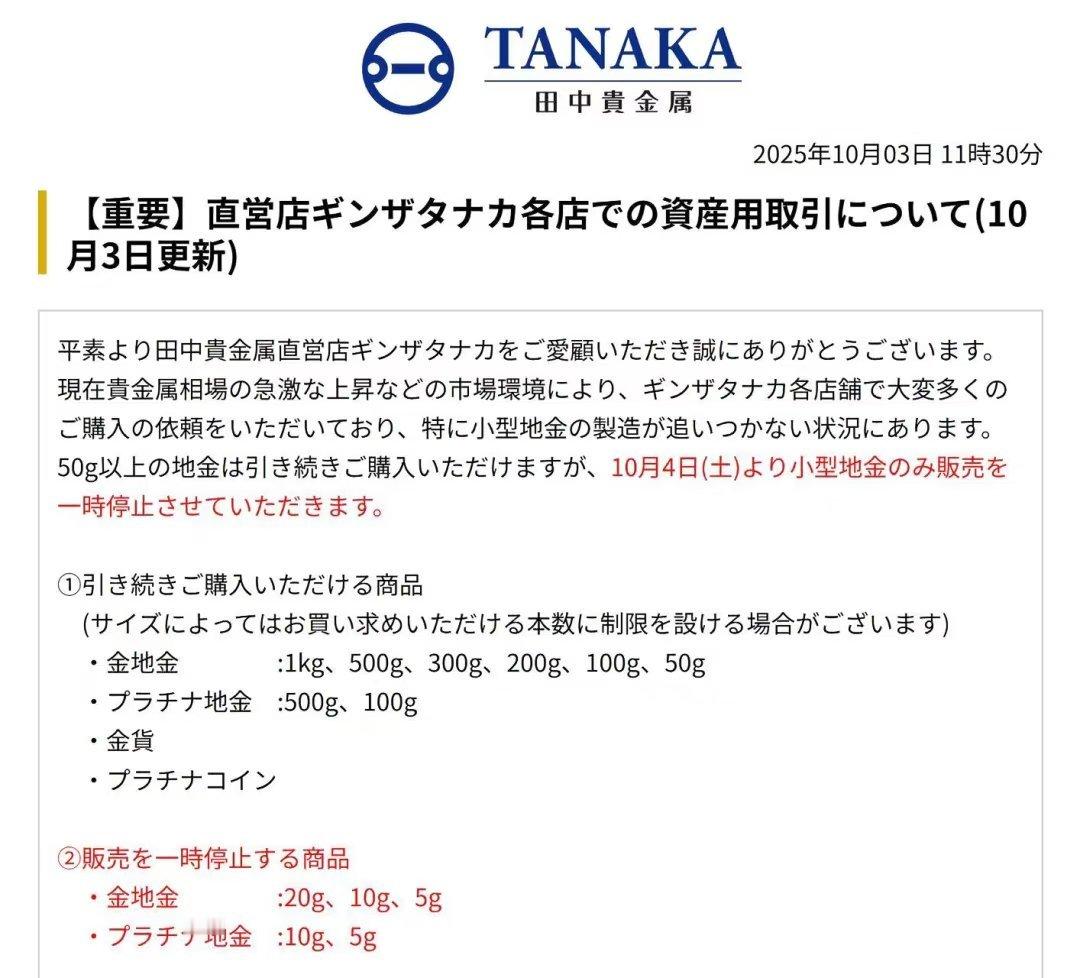 TANAKA
田中貴金属

2025年10月03日 11時30分

【重要】直営店ギンザタナカ各店での資産用取引について(10月3日更新)

平素より田中貴金属直営店ギンザタナカをご愛顧いただき誠にありがとうございます。現在貴金属相場の急激な上昇などの市場環境により、ギンザタナカ各店舗で大変多くのご購入の依頼をいただいており、特に小型地金の製造が追いつかない状況にあります。50g以上の地金は引き続きご購入いただけますが、10月4日(土)より小型地金のみ販売を一時停止させていただきます。

①引き続きご購入いただける商品
(サイズによってはお買い求めいただける本数に制限を設ける場合がございます)
・金地金 :1kg、500g、300g、200g、100g、50g
・プラチナ地金 :500g、100g
・金貨
・プラチナコイン

②販売を一時停止する商品
・金地金 :20g、10g、5g
・プラチナ地金 :10g、5g